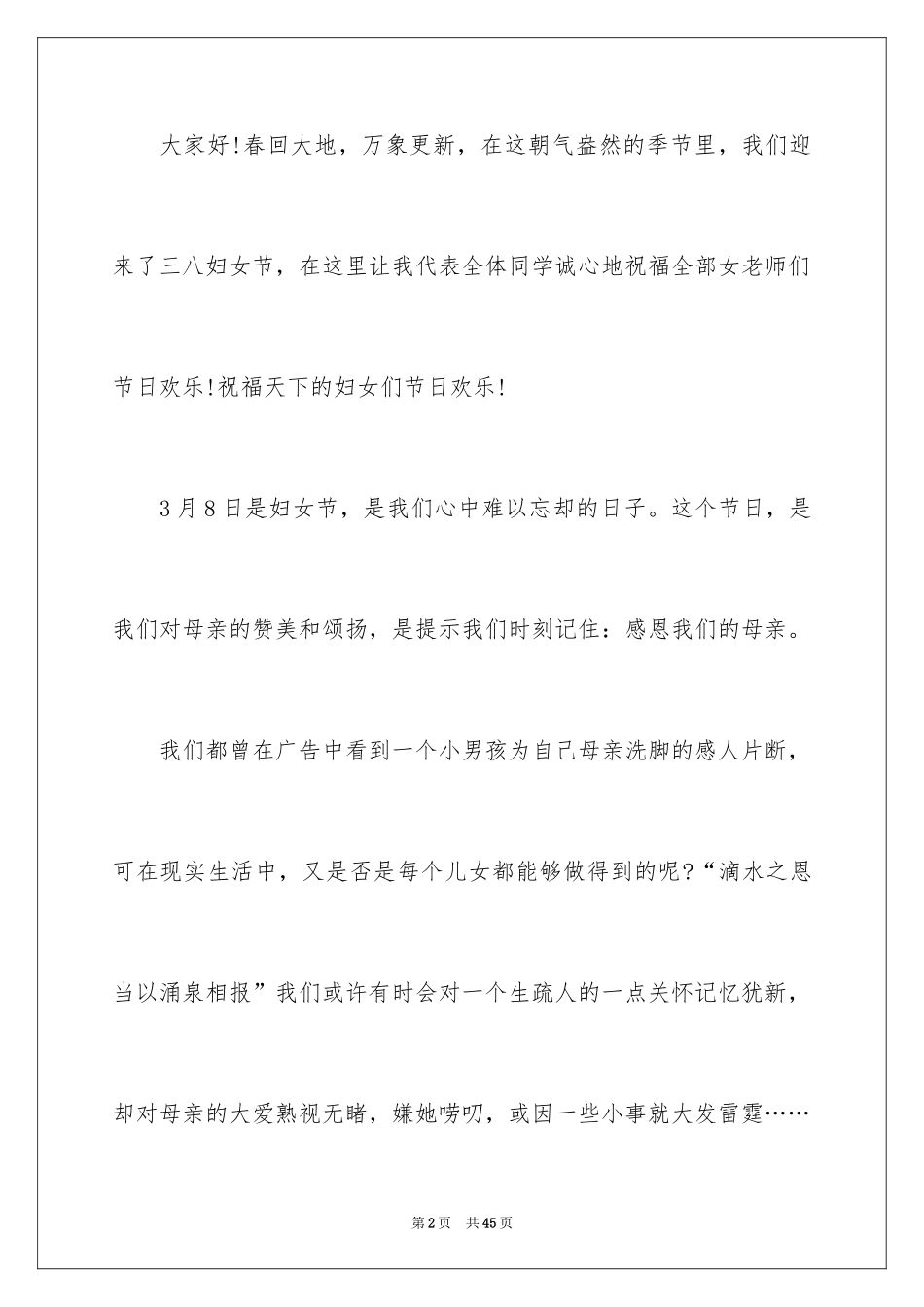 大家好!春回大地，万象更新，在这朝气盎然的季节里，我们迎来了三八妇女节，在这里让我代表全体同学诚心地祝福全部女老师们节日欢乐!祝福天下的妇女们节日欢乐!

3月8日是妇女节，是我们心中难以忘却的日子。这个节日，是我们对母亲的赞美和颂扬，是提示我们时刻记住：感恩我们的母亲。

我们都曾在广告中看到一个小男孩为自己母亲洗脚的感人片断，可在现实生活中，又是否是每个儿女都能够做得到的呢?“滴水之恩当以涌泉相报”我们或许有时会对一个生疏人的一点关怀记忆犹新，却对母亲的大爱熟视无睹，嫌她唠叨，或因一些小事就大发雷霆……

第2页　共45页